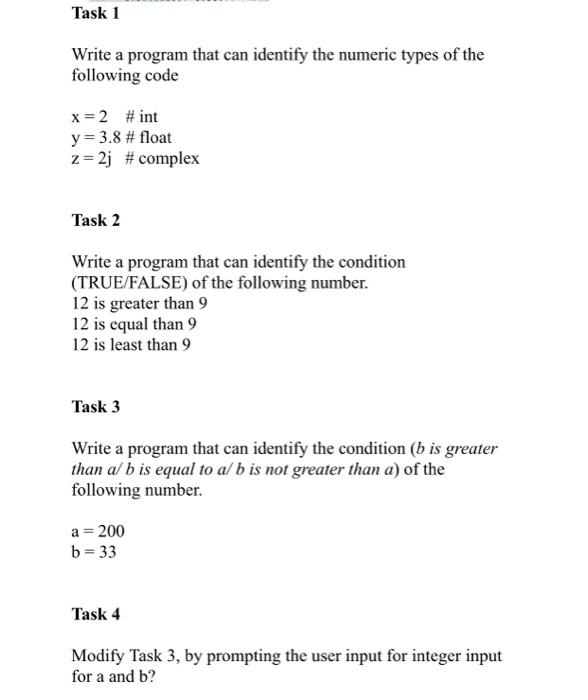 Task 1

Write a program that can identify the numeric types of the following code

x = 2 # int
y = 3.8 # float
z = 2j # complex

Task 2

Write a program that can identify the condition (TRUE/FALSE) of the following number.
12 is greater than 9
12 is equal than 9
12 is least than 9

Task 3

Write a program that can identify the condition (b is greater than a/ b is equal to a/ b is not greater than a) of the following number.

a = 200
b = 33

Task 4

Modify Task 3, by prompting the user input for integer input for a and b?